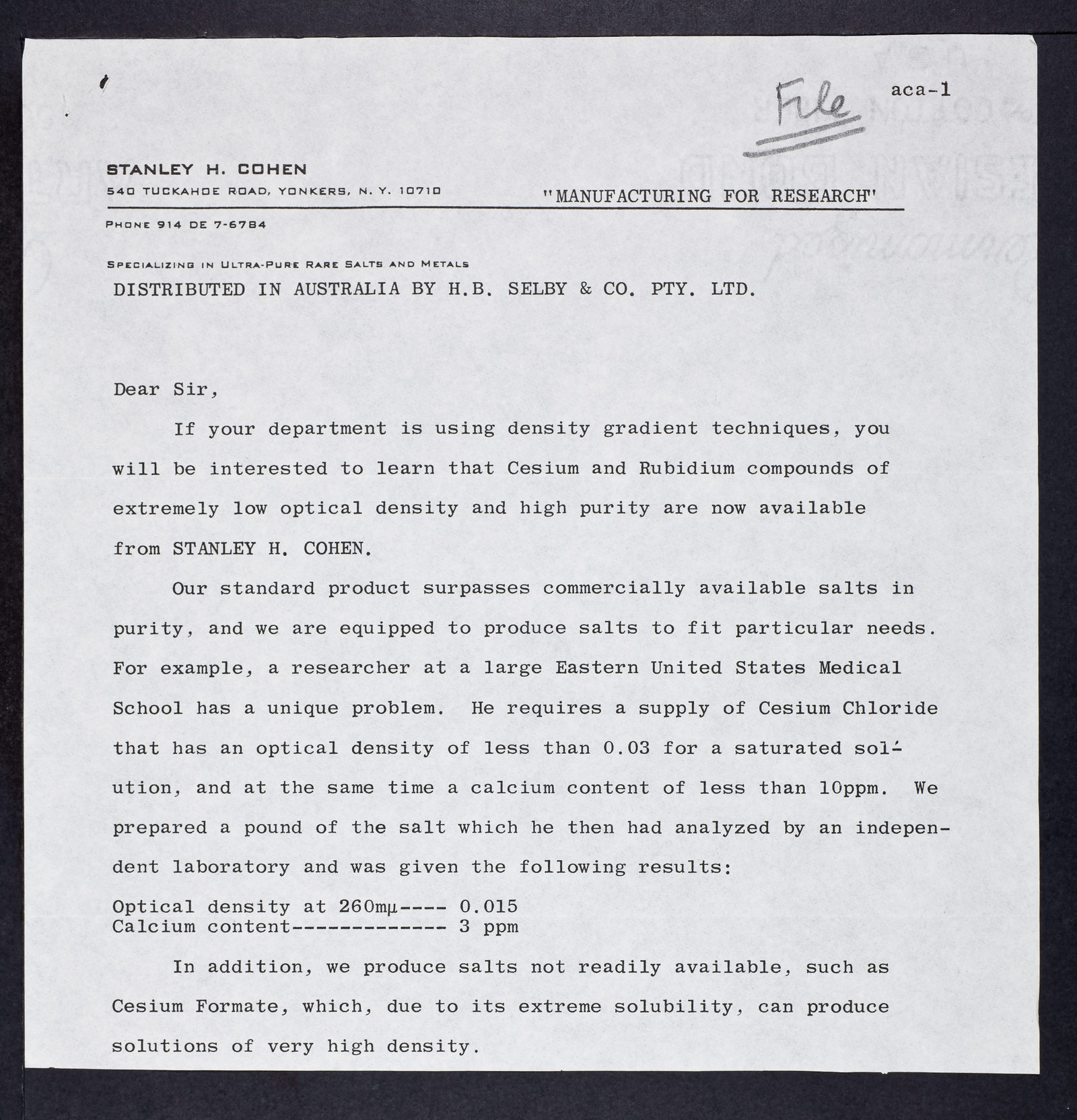 File

aca-1

STANLEY H. COHEN

540 TUCKAHOE ROAD, YONKERS, N. Y. 10710

"MANUFACTURING FOR RESEARCH"

PHONE 914 DE 7-6784

SPECIALIZING IN ULTRA-PURE RARE SALTS AND METALS

DISTRIBUTED IN AUSTRALIA BY H.B. SELBY & CO. PTY. LTD.

Dear Sir,

If your department is using density gradient techniques, you will be interested to learn that Cesium and Rubidium compounds of extremely low optical density and high purity are now available from STANLEY H. COHEN.

Our standard product surpasses commercially available salts in purity, and we are equipped to produce salts to fit particular needs. For example, a researcher at a large Eastern United States Medical School has a unique problem. He requires a supply of Cesium Chloride that has an optical density of less than 0.03 for a saturated solution, and at the same time a calcium content of less than 10ppm. We prepared a pound of the salt which he then had analyzed by an independent laboratory and was given the following results:

Optical density at 260mµ---- 0.015
Calcium content------------- 3 ppm

In addition, we produce salts not readily available, such as Cesium Formate, which, due to its extreme solubility, can produce solutions of very high density.